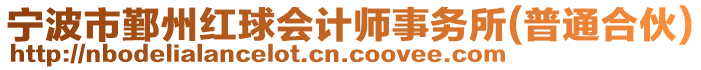 宁波市鄞州红球会计师事务所(普通合伙)
http://nbodelialancelot.cn.coovee.com